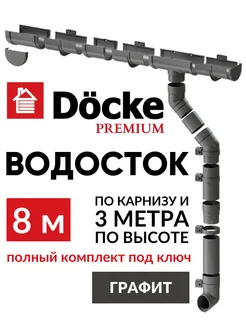 Döcke
PREMIUM

ВОДОСТОК

8 м

ПО КАРНИЗУ И
3 МЕТРА
ПО ВЫСОТЕ

полный комплект под ключ

ГРАФИТ